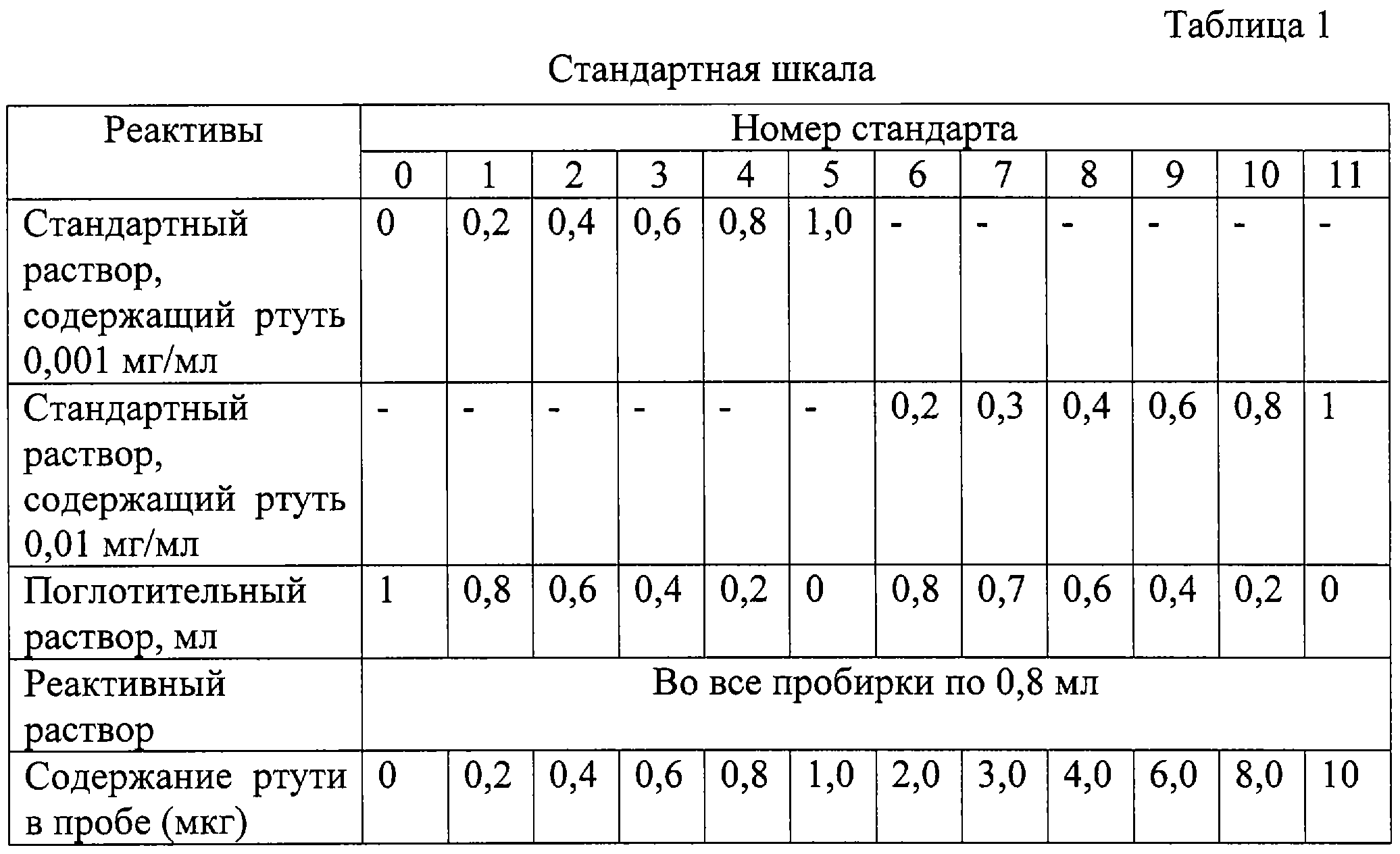 Таблица 1

Стандартная шкала

| Реактивы | Номер стандарта | | | | | | | | | | | |
|---|---|---|---|---|---|---|---|---|---|---|---|---|
| | 0 | 1 | 2 | 3 | 4 | 5 | 6 | 7 | 8 | 9 | 10 | 11 |
| Стандартный раствор, содержащий ртуть 0,001 мг/мл | 0 | 0,2 | 0,4 | 0,6 | 0,8 | 1,0 | - | - | - | - | - | - |
| Стандартный раствор, содержащий ртуть 0,01 мг/мл | - | - | - | - | - | - | 0,2 | 0,3 | 0,4 | 0,6 | 0,8 | 1 |
| Поглотительный раствор, мл | 1 | 0,8 | 0,6 | 0,4 | 0,2 | 0 | 0,8 | 0,7 | 0,6 | 0,4 | 0,2 | 0 |
| Реактивный раствор | Во все пробирки по 0,8 мл | | | | | | | | | | | |
| Содержание ртути в пробе (мкг) | 0 | 0,2 | 0,4 | 0,6 | 0,8 | 1,0 | 2,0 | 3,0 | 4,0 | 6,0 | 8,0 | 10 |